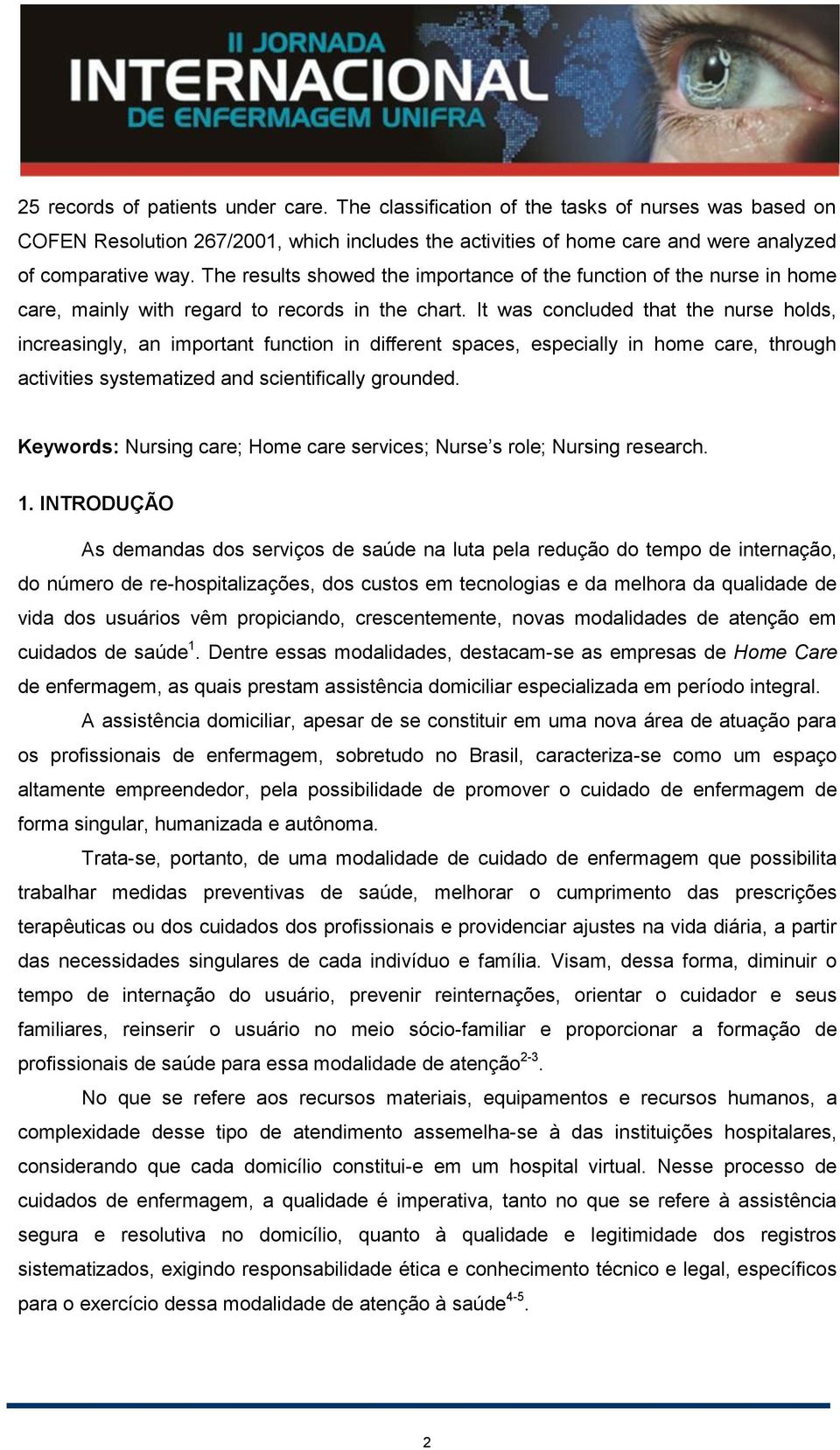 II JORNADA
INTERNACIONAL
DE ENFERMAGEM UNIFRA

25 records of patients under care. The classification of the tasks of nurses was based on COFEN Resolution 267/2001, which includes the activities of home care and were analyzed of comparative way. The results showed the importance of the function of the nurse in home care, mainly with regard to records in the chart. It was concluded that the nurse holds, increasingly, an important function in different spaces, especially in home care, through activities systematized and scientifically grounded.

Keywords: Nursing care; Home care services; Nurse's role; Nursing research.

1. INTRODUÇÃO

As demandas dos serviços de saúde na luta pela redução do tempo de internação, do número de re-hospitalizações, dos custos em tecnologias e da melhora da qualidade de vida dos usuários vêm propiciando, crescentemente, novas modalidades de atenção em cuidados de saúde$^1$. Dentre essas modalidades, destacam-se as empresas de Home Care de enfermagem, as quais prestam assistência domiciliar especializada em período integral.

A assistência domiciliar, apesar de se constituir em uma nova área de atuação para os profissionais de enfermagem, sobretudo no Brasil, caracteriza-se como um espaço altamente empreendedor, pela possibilidade de promover o cuidado de enfermagem de forma singular, humanizada e autônoma.

Trata-se, portanto, de uma modalidade de cuidado de enfermagem que possibilita trabalhar medidas preventivas de saúde, melhorar o cumprimento das prescrições terapêuticas ou dos cuidados dos profissionais e providenciar ajustes na vida diária, a partir das necessidades singulares de cada indivíduo e família. Visam, dessa forma, diminuir o tempo de internação do usuário, prevenir reinternações, orientar o cuidador e seus familiares, reinserir o usuário no meio sócio-familiar e proporcionar a formação de profissionais de saúde para essa modalidade de atenção$^{2-3}$.

No que se refere aos recursos materiais, equipamentos e recursos humanos, a complexidade desse tipo de atendimento assemelha-se à das instituições hospitalares, considerando que cada domicílio constitui-e em um hospital virtual. Nesse processo de cuidados de enfermagem, a qualidade é imperativa, tanto no que se refere à assistência segura e resolutiva no domicílio, quanto à qualidade e legitimidade dos registros sistematizados, exigindo responsabilidade ética e conhecimento técnico e legal, específicos para o exercício dessa modalidade de atenção à saúde$^{4-5}$.

2